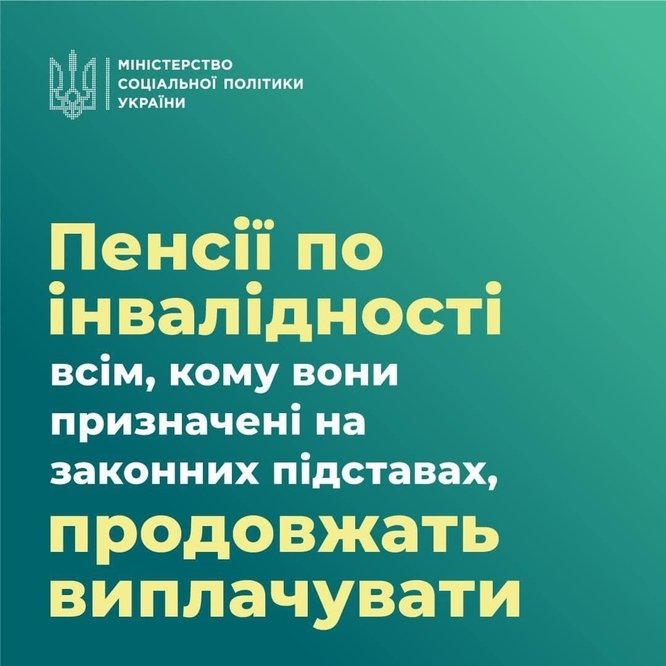 МІНІСТЕРСТВО
СОЦІАЛЬНОЇ ПОЛІТИКИ
УКРАЇНИ

Пенсії по інвалідності всім, кому вони призначені на законних підставах, продовжать виплачувати